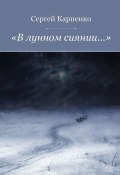 Сергей Карпенко

«В лунном сиянии...»